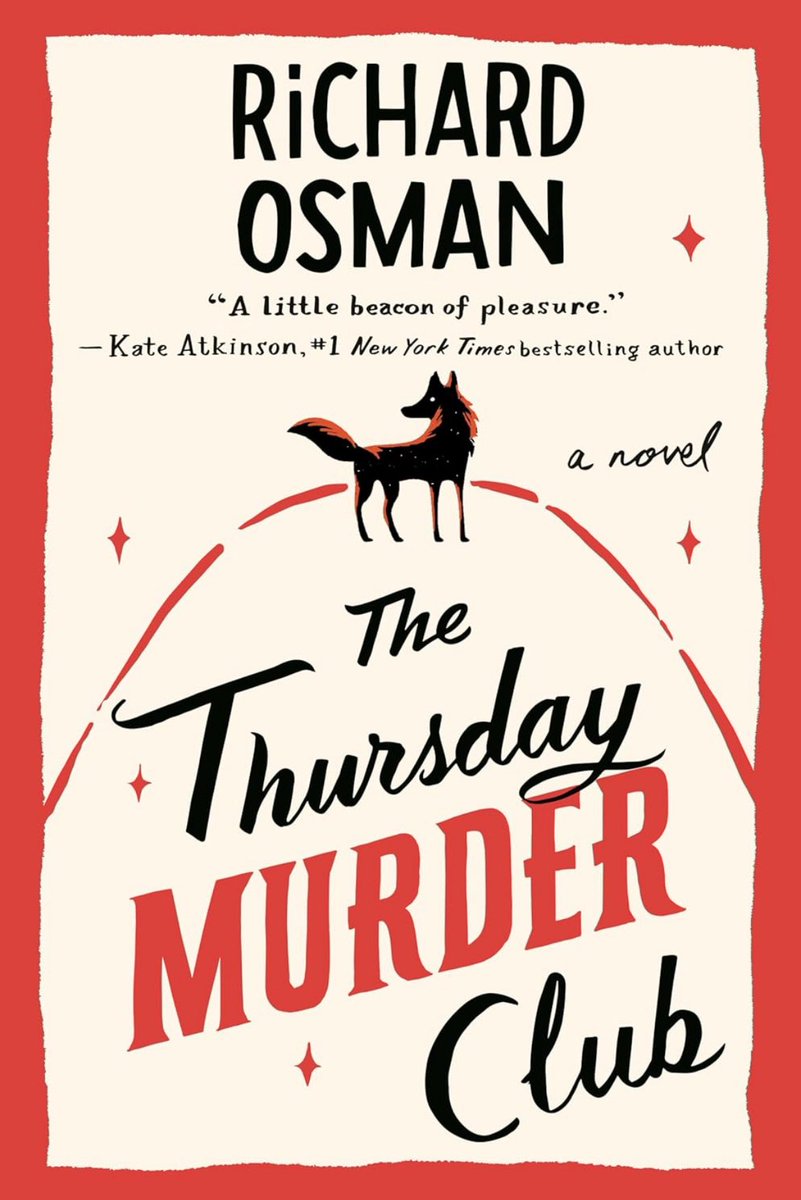 RiCHARD OSMAN

"A little beacon of pleasure."
—Kate Atkinson, #1 New York Times bestselling author

a novel

The Thursday MURDER Club